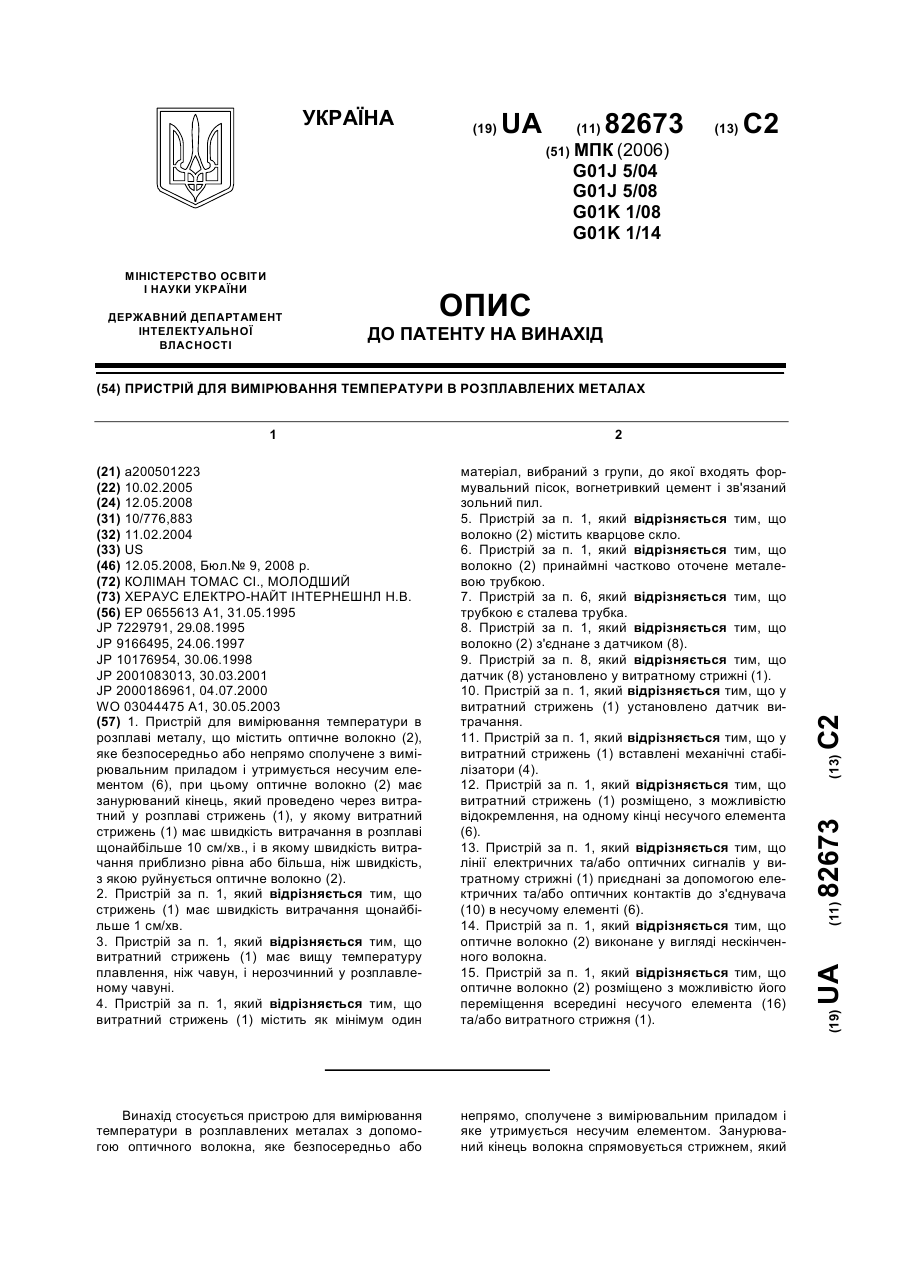 УКРАЇНА

(19) UA (11) 82673 (13) C2

(51) МПК (2006)
G01J 5/04
G01J 5/08
G01K 1/08
G01K 1/14

МІНІСТЕРСТВО ОСВІТИ І НАУКИ УКРАЇНИ

ДЕРЖАВНИЙ ДЕПАРТАМЕНТ ІНТЕЛЕКТУАЛЬНОЇ ВЛАСНОСТІ

ОПИС
ДО ПАТЕНТУ НА ВИНАХІД

(54) ПРИСТРІЙ ДЛЯ ВИМІРЮВАННЯ ТЕМПЕРАТУРИ В РОЗПЛАВЛЕНИХ МЕТАЛАХ

1

(21) a200501223
(22) 10.02.2005
(24) 12.05.2008
(31) 10/776,883
(32) 11.02.2004
(33) US
(46) 12.05.2008, Бюл.№ 9, 2008 р.
(72) КОЛІМАН ТОМАС СІ., МОЛОДШИЙ
(73) ХЕРАУС ЕЛЕКТРО-НАЙТ ІНТЕРНЕШНЛ Н.В.
(56) EP 0655613 A1, 31.05.1995
JP 7229791, 29.08.1995
JP 9166495, 24.06.1997
JP 10176954, 30.06.1998
JP 2001083013, 30.03.2001
JP 2000186961, 04.07.2000
WO 03044475 A1, 30.05.2003
(57) 1. Пристрій для вимірювання температури в розплаві металу, що містить оптичне волокно (2), яке безпосередньо або непрямо сполучене з вимірювальним приладом і утримується несучим елементом (6), при цьому оптичне волокно (2) має занурюваний кінець, який проведено через витратний у розплаві стрижень (1), у якому витратний стрижень (1) має швидкість витрачання в розплаві щонайбільше 10 см/хв., і в якому швидкість витрачання приблизно рівна або більша, ніж швидкість, з якою руйнується оптичне волокно (2).
2. Пристрій за п. 1, який відрізняється тим, що стрижень (1) має швидкість витрачання щонайбільше 1 см/хв.
3. Пристрій за п. 1, який відрізняється тим, що витратний стрижень (1) має вищу температуру плавлення, ніж чавун, і нерозчинний у розплавленому чавуні.
4. Пристрій за п. 1, який відрізняється тим, що витратний стрижень (1) містить як мінімум один

2

матеріал, вибраний з групи, до якої входять формувальний пісок, вогнетривкий цемент і зв'язаний зольний пил.
5. Пристрій за п. 1, який відрізняється тим, що волокно (2) містить кварцове скло.
6. Пристрій за п. 1, який відрізняється тим, що волокно (2) принаймні частково оточене металевою трубкою.
7. Пристрій за п. 6, який відрізняється тим, що трубкою є сталева трубка.
8. Пристрій за п. 1, який відрізняється тим, що волокно (2) з'єднане з датчиком (8).
9. Пристрій за п. 8, який відрізняється тим, що датчик (8) установлено у витратному стрижні (1).
10. Пристрій за п. 1, який відрізняється тим, що у витратний стрижень (1) установлено датчик витрачання.
11. Пристрій за п. 1, який відрізняється тим, що у витратний стрижень (1) вставлені механічні стабілізатори (4).
12. Пристрій за п. 1, який відрізняється тим, що витратний стрижень (1) розміщено, з можливістю відокремлення, на одному кінці несучого елемента (6).
13. Пристрій за п. 1, який відрізняється тим, що лінії електричних та/або оптичних сигналів у витратному стрижні (1) приєднані за допомогою електричних та/або оптичних контактів до з'єднувача (10) в несучому елементі (6).
14. Пристрій за п. 1, який відрізняється тим, що оптичне волокно (2) виконане у вигляді нескінченного волокна.
15. Пристрій за п. 1, який відрізняється тим, що оптичне волокно (2) розміщено з можливістю його переміщення всередині несучого елемента (16) та/або витратного стрижня (1).

(19) UA (11) 82673 (13) C2

Винахід стосується пристрою для вимірювання температури в розплавлених металах з допомогою оптичного волокна, яке безпосередньо або непрямо, сполучене з вимірювальним приладом і яке утримується несучим елементом. Занурюваний кінець волокна спрямовується стрижнем, який